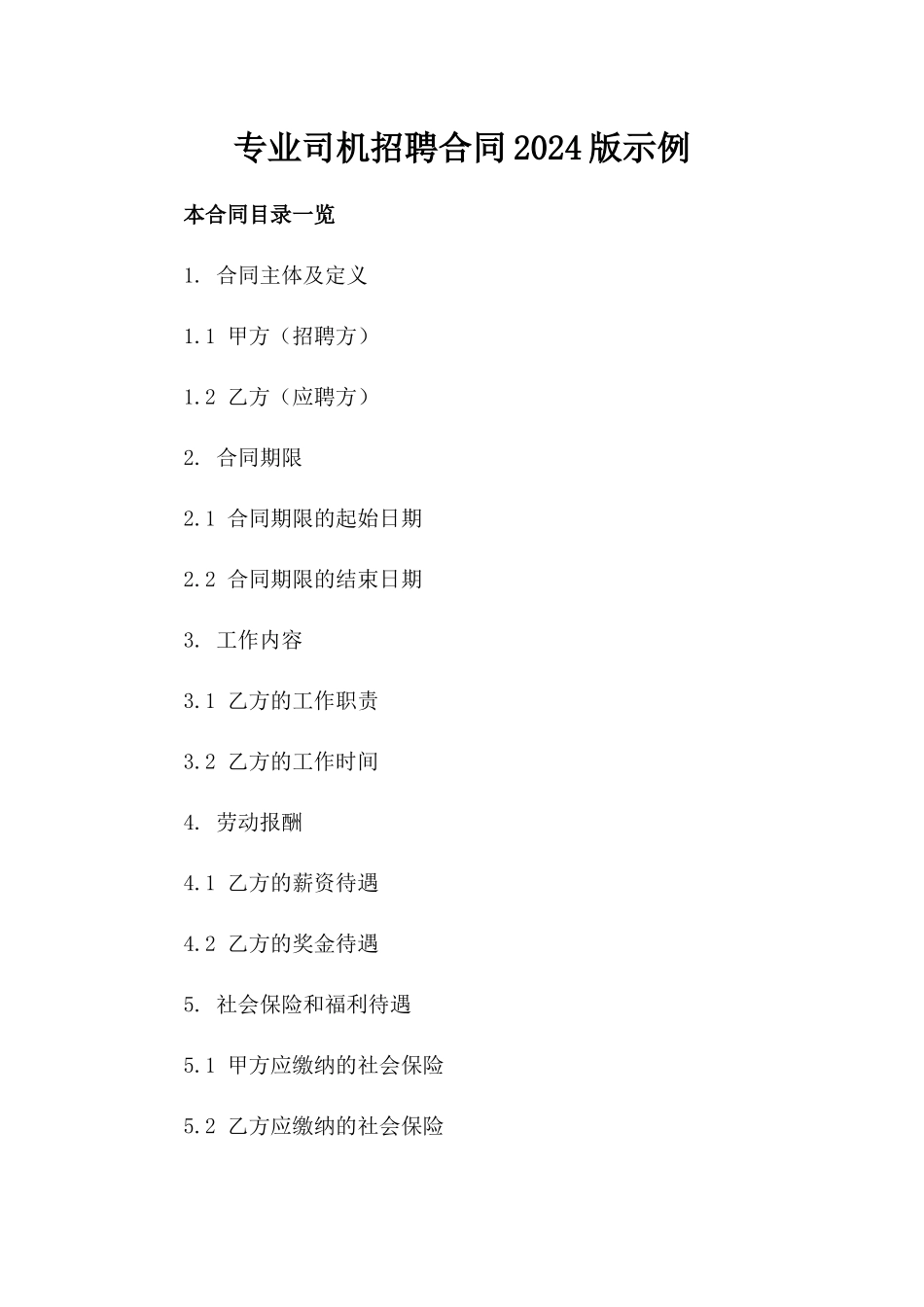 专业司机招聘合同2024版示例

本合同目录一览

1. 合同主体及定义

1.1 甲方（招聘方）

1.2 乙方（应聘方）

2. 合同期限

2.1 合同期限的起始日期

2.2 合同期限的结束日期

3. 工作内容

3.1 乙方的工作职责

3.2 乙方的工作时间

4. 劳动报酬

4.1 乙方的薪资待遇

4.2 乙方的奖金待遇

5. 社会保险和福利待遇

5.1 甲方应缴纳的社会保险

5.2 乙方应缴纳的社会保险